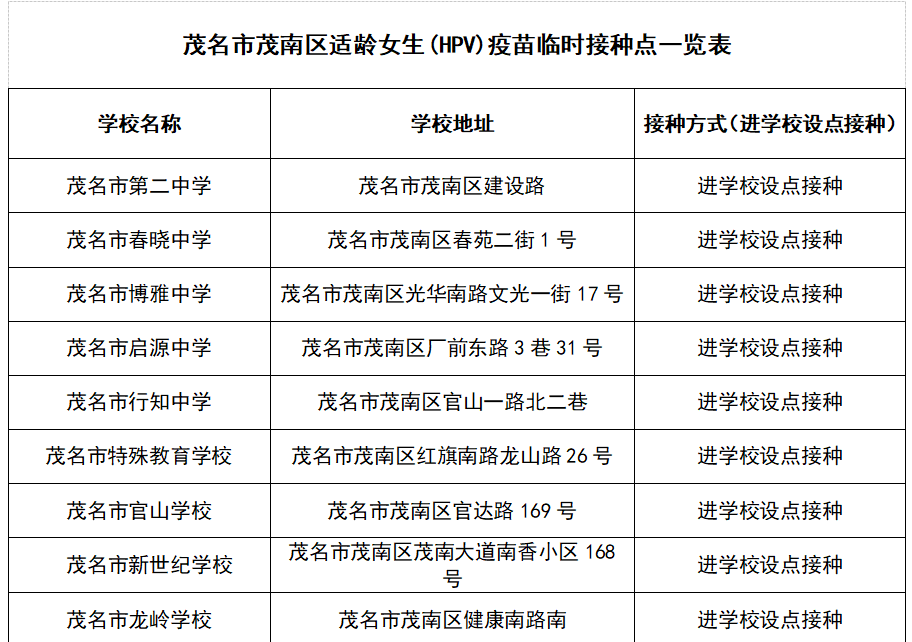 茂名市茂南区适龄女生(HPV)疫苗临时接种点一览表

| 学校名称 | 学校地址 | 接种方式(进学校设点接种) |
|---|---|---|
| 茂名市第二中学 | 茂名市茂南区建设路 | 进学校设点接种 |
| 茂名市春晓中学 | 茂名市茂南区春苑二街 1 号 | 进学校设点接种 |
| 茂名市博雅中学 | 茂名市茂南区光华南路文光一街 17 号 | 进学校设点接种 |
| 茂名市启源中学 | 茂名市茂南区厂前东路 3 巷 31 号 | 进学校设点接种 |
| 茂名市行知中学 | 茂名市茂南区官山一路北二巷 | 进学校设点接种 |
| 茂名市特殊教育学校 | 茂名市茂南区红旗南路龙山路 26 号 | 进学校设点接种 |
| 茂名市官山学校 | 茂名市茂南区官达路 169 号 | 进学校设点接种 |
| 茂名市新世纪学校 | 茂名市茂南区茂南大道南香小区 168 号 | 进学校设点接种 |
| 茂名市龙岭学校 | 茂名市茂南区健康南路南 | 进学校设点接种 |